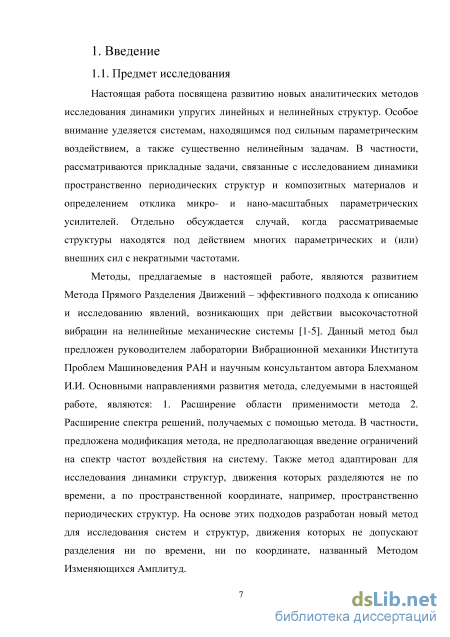 1. Введение

1.1. Предмет исследования

Настоящая работа посвящена развитию новых аналитических методов исследования динамики упругих линейных и нелинейных структур. Особое внимание уделяется системам, находящимся под сильным параметрическим воздействием, а также существенно нелинейным задачам. В частности, рассматриваются прикладные задачи, связанные с исследованием динамики пространственно периодических структур и композитных материалов и определением отклика микро- и нано-масштабных параметрических усилителей. Отдельно обсуждается случай, когда рассматриваемые структуры находятся под действием многих параметрических и (или) внешних сил с некратными частотами.

Методы, предлагаемые в настоящей работе, являются развитием Метода Прямого Разделения Движений – эффективного подхода к описанию и исследованию явлений, возникающих при действии высокочастотной вибрации на нелинейные механические системы [1-5]. Данный метод был предложен руководителем лаборатории Вибрационной механики Института Проблем Машиноведения РАН и научным консультантом автора Блехманом И.И. Основными направлениями развития метода, следуемыми в настоящей работе, являются: 1. Расширение области применимости метода 2. Расширение спектра решений, получаемых с помощью метода. В частности, предложена модификация метода, не предполагающая введение ограничений на спектр частот воздействия на систему. Также метод адаптирован для исследования динамики структур, движения которых разделяются не по времени, а по пространственной координате, например, пространственно периодических структур. На основе этих подходов разработан новый метод для исследования систем и структур, движения которых не допускают разделения ни по времени, ни по координате, названный Методом Изменяющихся Амплитуд.

7

dsLib.net
библиотека диссертаций